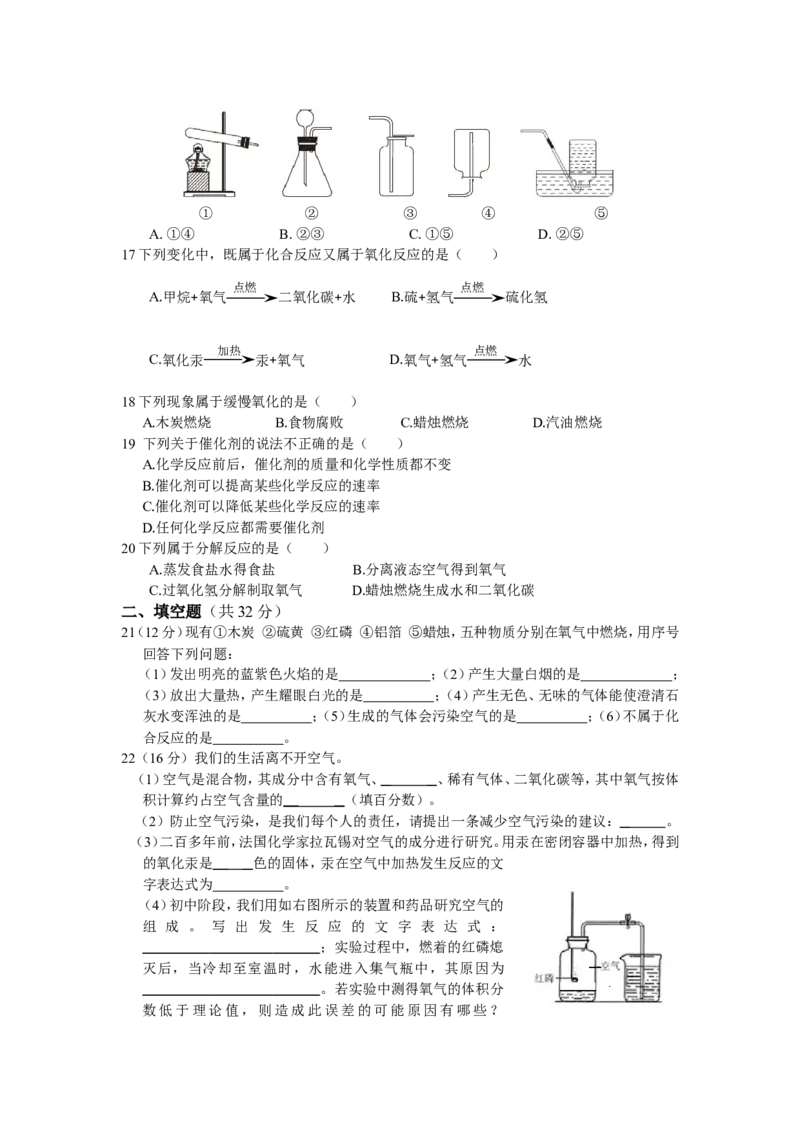 ① ② ③ ④ ⑤

A.①④ B.②③ C.①⑤ D.②⑤

17下列变化中，既属于化合反应又属于氧化反应的是（ ）

A.甲烷+氧气$\xrightarrow{点燃}$二氧化碳+水 B.硫+氢气$\xrightarrow{点燃}$硫化氢

C.氧化汞$\xrightarrow{加热}$汞+氧气 D.氧气+氢气$\xrightarrow{点燃}$水

18下列现象属于缓慢氧化的是（ ）

A.木炭燃烧 B.食物腐败 C.蜡烛燃烧 D.汽油燃烧

19 下列关于催化剂的说法不正确的是（ ）

A.化学反应前后，催化剂的质量和化学性质都不变

B.催化剂可以提高某些化学反应的速率

C.催化剂可以降低某些化学反应的速率

D.任何化学反应都需要催化剂

20下列属于分解反应的是（ ）

A.蒸发食盐水得食盐 B.分离液态空气得到氧气

C.过氧化氢分解制取氧气 D.蜡烛燃烧生成水和二氧化碳

二、填空题（共32分）

21(12分)现有①木炭 ②硫黄 ③红磷 ④铝箔 ⑤蜡烛，五种物质分别在氧气中燃烧，用序号回答下列问题：

(1)发出明亮的蓝紫色火焰的是____；(2)产生大量白烟的是____；(3)放出大量热，产生耀眼白光的是____；(4)产生无色、无味的气体能使澄清石灰水变浑浊的是____；(5)生成的气体会污染空气的是____；(6)不属于化合反应的是____。

22（16分）我们的生活离不开空气。

(1)空气是混合物，其成分中含有氧气、____、稀有气体、二氧化碳等，其中氧气按体积计算约占空气含量的____（填百分数）。

(2)防止空气污染，是我们每个人的责任，请提出一条减少空气污染的建议：____。

(3)二百多年前，法国化学家拉瓦锡对空气的成分进行研究。用汞在密闭容器中加热，得到的氧化汞是____色的固体，汞在空气中加热发生反应的文字表达式为____。

(4)初中阶段，我们用如右图所示的装置和药品研究空气的组成。写出发生反应的文字表达式：____；实验过程中，燃着的红磷熄灭后，当冷却至室温时，水能进入集气瓶中，其原因为____。若实验中测得氧气的体积分数低于理论值，则造成此误差的可能原因有哪些？

红磷 空气